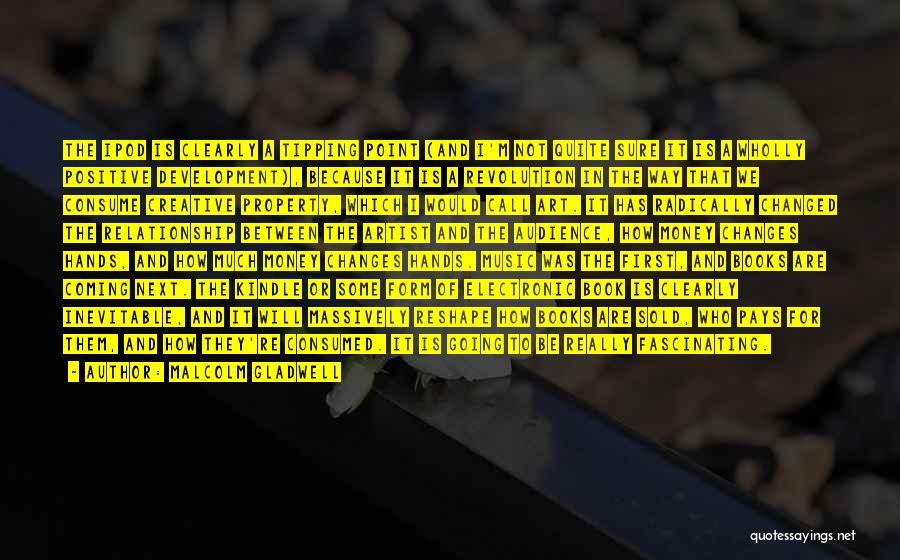 THE IPOD IS CLEARLY A TIPPING POINT (AND I'M NOT QUITE SURE IT IS A WHOLLY POSITIVE DEVELOPMENT), BECAUSE IT IS A REVOLUTION IN THE WAY THAT WE CONSUME CREATIVE PROPERTY, WHICH I WOULD CALL ART. IT HAS RADICALLY CHANGED THE RELATIONSHIP BETWEEN THE ARTIST AND THE AUDIENCE, HOW MONEY CHANGES HANDS, AND HOW MUCH MONEY CHANGES HANDS. MUSIC WAS THE FIRST, AND BOOKS ARE COMING NEXT. THE KINDLE OR SOME FORM OF ELECTRONIC BOOK IS CLEARLY INEVITABLE, AND IT WILL MASSIVELY RESHAPE HOW BOOKS ARE SOLD, WHO PAYS FOR THEM, AND HOW THEY'RE CONSUMED. IT IS GOING TO BE REALLY FASCINATING.

- AUTHOR: MALCOLM GLADWELL

quotessayings.net